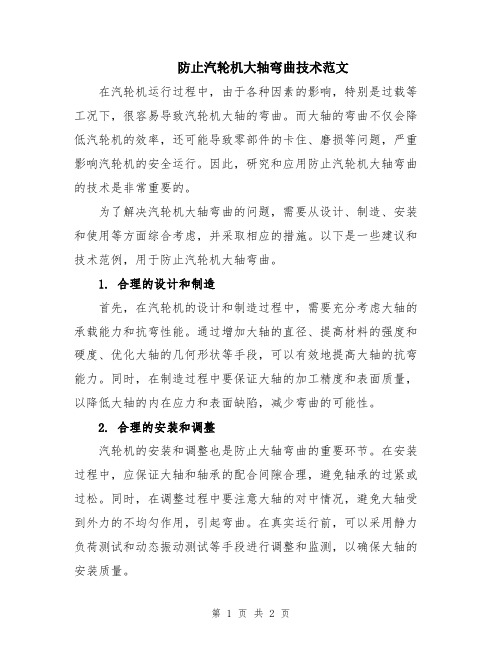 防止汽轮机大轴弯曲技术范文

在汽轮机运行过程中，由于各种因素的影响，特别是过载等工况下，很容易导致汽轮机大轴的弯曲。而大轴的弯曲不仅会降低汽轮机的效率，还可能导致零部件的卡住、磨损等问题，严重影响汽轮机的安全运行。因此，研究和应用防止汽轮机大轴弯曲的技术是非常重要的。

为了解决汽轮机大轴弯曲的问题，需要从设计、制造、安装和使用等方面综合考虑，并采取相应的措施。以下是一些建议和技术范例，用于防止汽轮机大轴弯曲。

1. 合理的设计和制造

首先，在汽轮机的设计和制造过程中，需要充分考虑大轴的承载能力和抗弯性能。通过增加大轴的直径、提高材料的强度和硬度、优化大轴的几何形状等手段，可以有效地提高大轴的抗弯能力。同时，在制造过程中要保证大轴的加工精度和表面质量，以降低大轴的内在应力和表面缺陷，减少弯曲的可能性。

2. 合理的安装和调整

汽轮机的安装和调整也是防止大轴弯曲的重要环节。在安装过程中，应保证大轴和轴承的配合间隙合理，避免轴承的过紧或过松。同时，在调整过程中要注意大轴的对中情况，避免大轴受到外力的不均匀作用，引起弯曲。在真实运行前，可以采用静力负荷测试和动态振动测试等手段进行调整和监测，以确保大轴的安装质量。

第 1 页 共 2 页